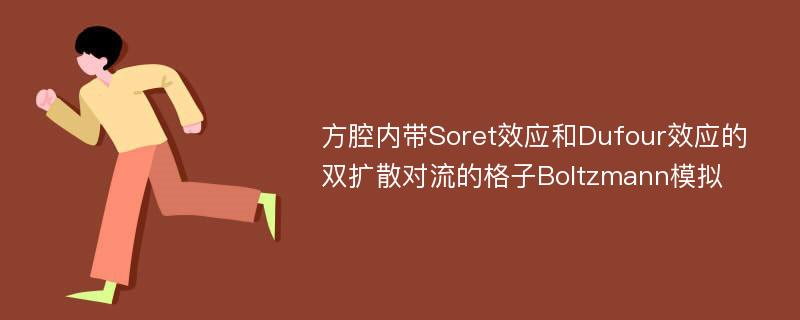 方腔内带Soret效应和Dufour效应的双扩散对流的格子Boltzmann模拟